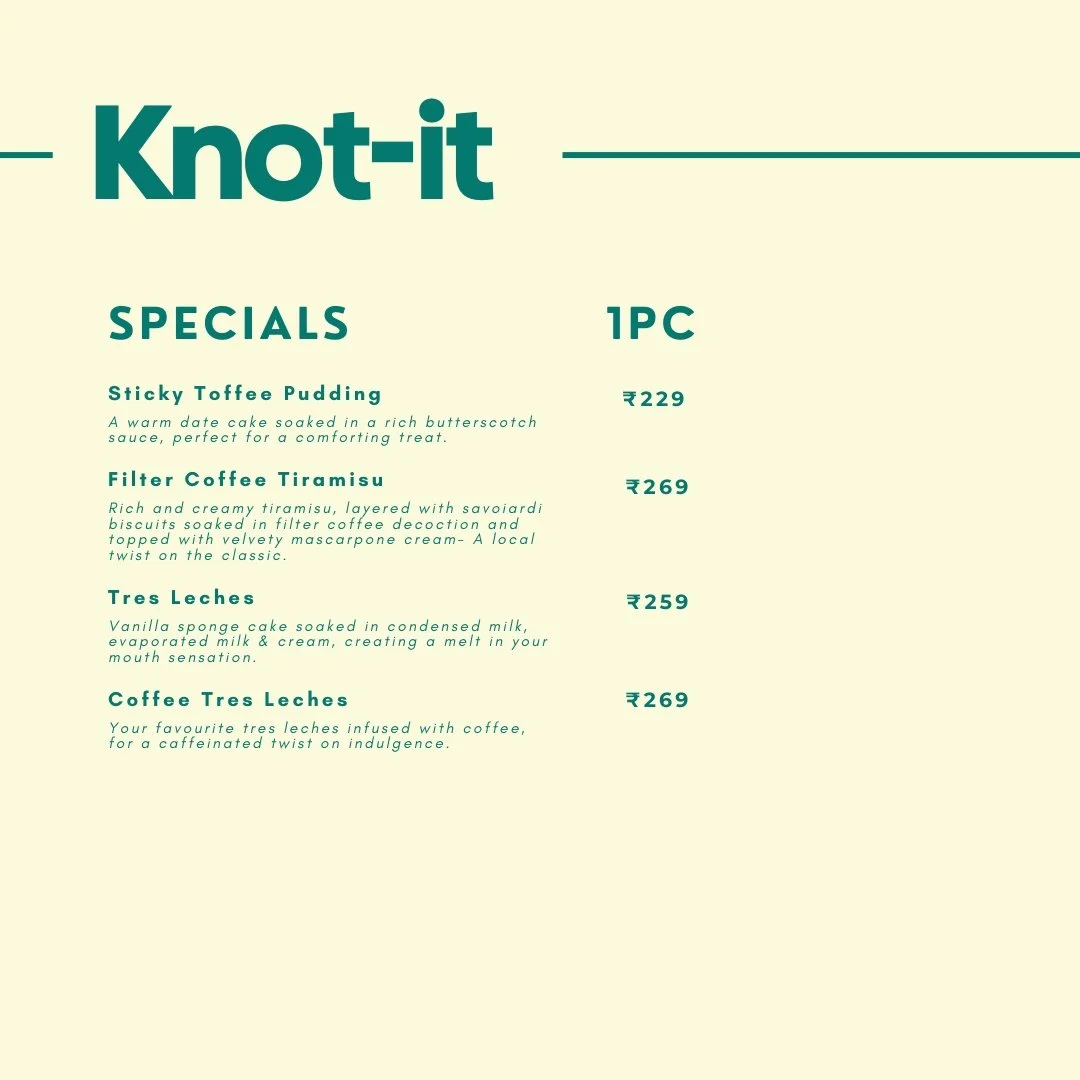 Knot-it

SPECIALS

1PC

Sticky Toffee Pudding

₹229

A warm date cake soaked in a rich butterscotch sauce, perfect for a comforting treat.

Filter Coffee Tiramisu

₹269

Rich and creamy tiramisu, layered with savoiardi biscuits soaked in filter coffee decoction and topped with velvety mascarpone cream- A local twist on the classic.

Tres Leches

₹259

Vanilla sponge cake soaked in condensed milk, evaporated milk & cream, creating a melt in your mouth sensation.

Coffee Tres Leches

₹269

Your favourite tres leches infused with coffee, for a caffeinated twist on indulgence.